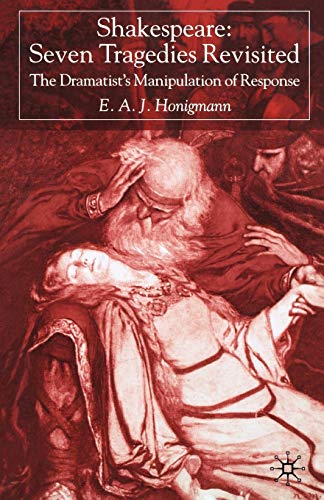 Shakespeare:
Seven Tragedies Revisited

The Dramatist's Manipulation of Response

E. A. J. Honigmann